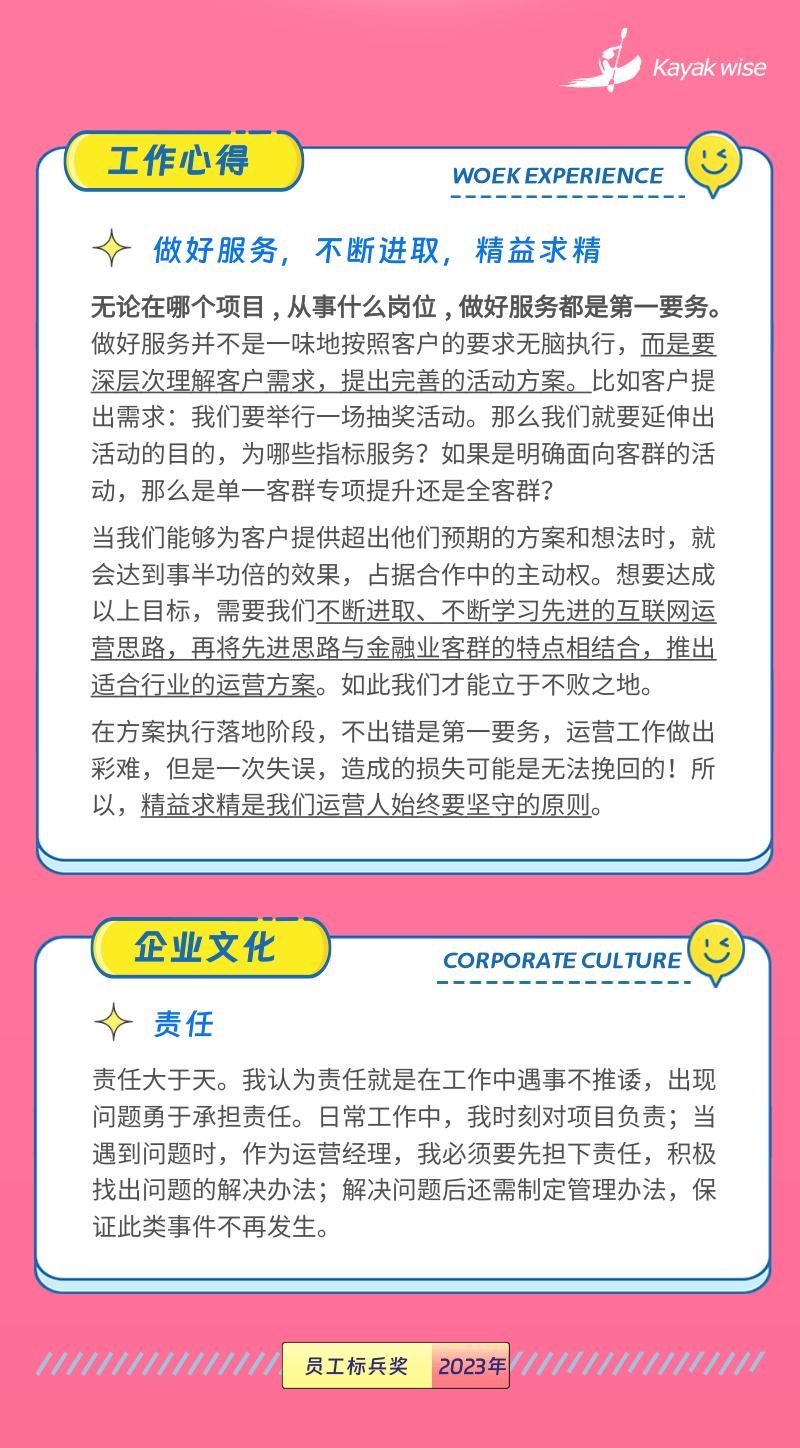 Kayak wise

工作心得

WOEK EXPERIENCE

做好服务，不断进取，精益求精

无论在哪个项目，从事什么岗位，做好服务都是第一要务。做好服务并不是一味地按照客户的要求无脑执行，而是要深层次理解客户需求，提出完善的活动方案。比如客户提出需求：我们要举行一场抽奖活动。那么我们就要延伸出活动的目的，为哪些指标服务？如果是明确面向客群的活动，那么是单一客群专项提升还是全客群？

当我们能够为客户提供超出他们预期的方案和想法时，就会达到事半功倍的效果，占据合作中的主动权。想要达成以上目标，需要我们不断进取、不断学习先进的互联网运营思路，再将先进思路与金融业客群的特点相结合，推出适合行业的运营方案。如此我们才能立于不败之地。

在方案执行落地阶段，不出错是第一要务，运营工作做出彩难，但是一次失误，造成的损失可能是无法挽回的！所以，精益求精是我们运营人始终要坚守的原则。

企业文化

CORPORATE CULTURE

责任

责任大于天。我认为责任就是在工作中遇事不推诿，出现问题勇于承担责任。日常工作中，我时刻对项目负责；当遇到问题时，作为运营经理，我必须要先担下责任，积极找出问题的解决办法；解决问题后还需制定管理办法，保证此类事件不再发生。

员工标兵奖 2023年